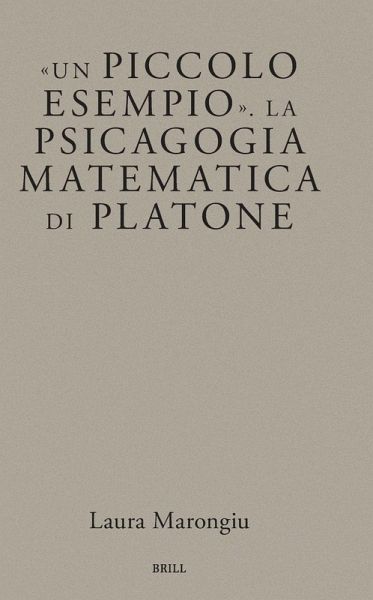 «UN PICCOLO ESEMPIO». LA PSICAGOGIA MATEMATICA DI PLATONE

Laura Marongiu

BRILL